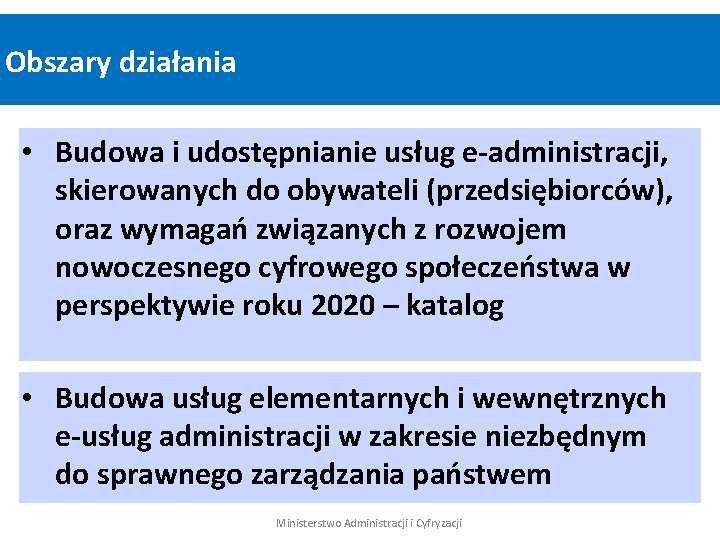 Obszary działania

• Budowa i udostępnianie usług e-administracji, skierowanych do obywateli (przedsiębiorców), oraz wymagań związanych z rozwojem nowoczesnego cyfrowego społeczeństwa w perspektywie roku 2020 – katalog

• Budowa usług elementarnych i wewnętrznych e-usług administracji w zakresie niezbędnym do sprawnego zarządzania państwem

Ministerstwo Administracji i Cyfryzacji